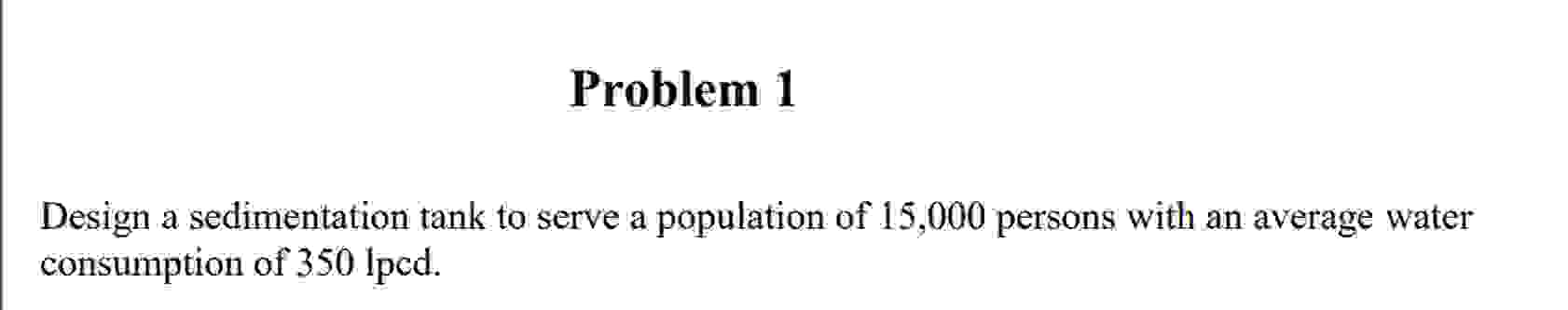 Problem 1

Design a sedimentation tank to serve a population of 15,000 persons with an average water consumption of 350 lpcd.